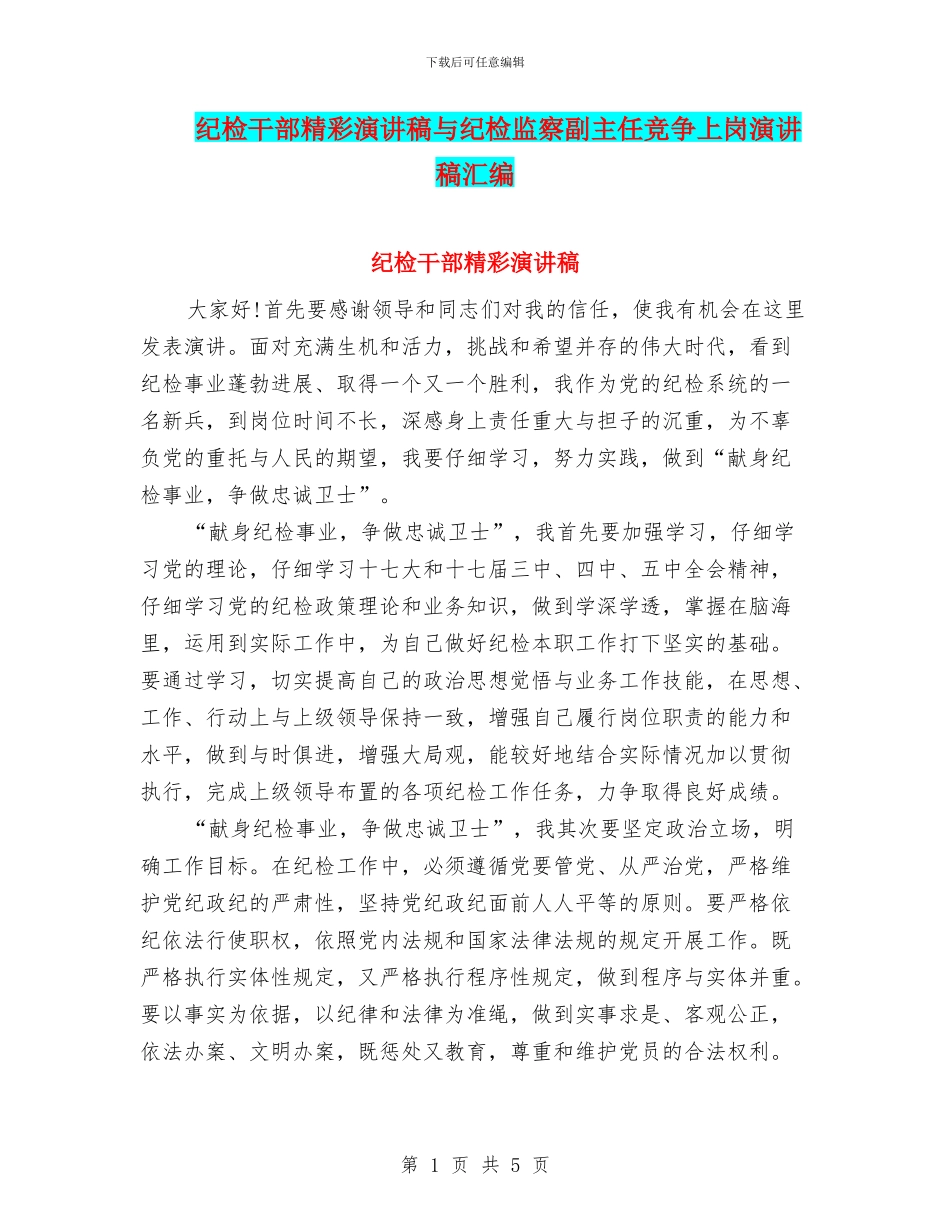 下载后可任意编辑

纪检干部精彩演讲稿与纪检监察副主任竞争上岗演讲稿汇编

纪检干部精彩演讲稿

大家好!首先要感谢领导和同志们对我的信任，使我有机会在这里发表演讲。面对充满生机和活力，挑战和希望并存的伟大时代，看到纪检事业蓬勃进展、取得一个又一个胜利，我作为党的纪检系统的一名新兵，到岗位时间不长，深感身上责任重大与担子的沉重，为不辜负党的重托与人民的期望，我要仔细学习，努力实践，做到“献身纪检事业，争做忠诚卫士”。

“献身纪检事业，争做忠诚卫士”，我首先要加强学习，仔细学习党的理论，仔细学习十七大和十七届三中、四中、五中全会精神，仔细学习党的纪检政策理论和业务知识，做到学深学透，掌握在脑海里，运用到实际工作中，为自己做好纪检本职工作打下坚实的基础。要通过学习，切实提高自己的政治思想觉悟与业务工作技能，在思想、工作、行动上与上级领导保持一致，增强自己履行岗位职责的能力和水平，做到与时俱进，增强大局观，能较好地结合实际情况加以贯彻执行，完成上级领导布置的各项纪检工作任务，力争取得良好成绩。

“献身纪检事业，争做忠诚卫士”，我其次要坚定政治立场，明确工作目标。在纪检工作中，必须遵循党要管党、从严治党，严格维护党纪政纪的严肃性，坚持党纪政纪面前人人平等的原则。要严格依纪依法行使职权，依照党内法规和国家法律法规的规定开展工作。既严格执行实体性规定，又严格执行程序性规定，做到程序与实体并重。要以事实为依据，以纪律和法律为准绳，做到实事求是、客观公正，依法办案、文明办案，既惩处又教育，尊重和维护党员的合法权利。

第 1 页 共 5 页